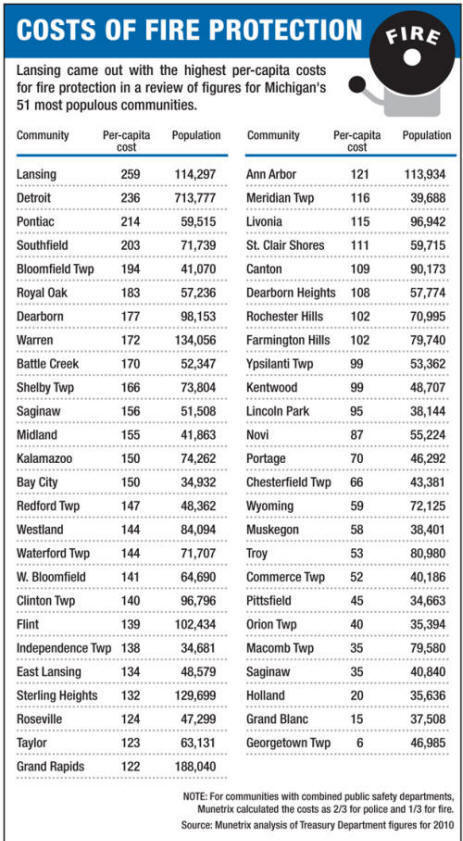 COSTS OF FIRE PROTECTION

FIRE

Lansing came out with the highest per-capita costs for fire protection in a review of figures for Michigan's 51 most populous communities.

| Community | Per-capita cost | Population |
|---|---|---|
| Lansing | 259 | 114,297 |
| Detroit | 236 | 713,777 |
| Pontiac | 214 | 59,515 |
| Southfield | 203 | 71,739 |
| Bloomfield Twp | 194 | 41,070 |
| Royal Oak | 183 | 57,236 |
| Dearborn | 177 | 98,153 |
| Warren | 172 | 134,056 |
| Battle Creek | 170 | 52,347 |
| Shelby Twp | 166 | 73,804 |
| Saginaw | 156 | 51,508 |
| Midland | 155 | 41,863 |
| Kalamazoo | 150 | 74,262 |
| Bay City | 150 | 34,932 |
| Redford Twp | 147 | 48,362 |
| Westland | 144 | 84,094 |
| Waterford Twp | 144 | 71,707 |
| W. Bloomfield | 141 | 64,690 |
| Clinton Twp | 140 | 96,796 |
| Flint | 139 | 102,434 |
| Independence Twp | 138 | 34,681 |
| East Lansing | 134 | 48,579 |
| Sterling Heights | 132 | 129,699 |
| Roseville | 124 | 47,299 |
| Taylor | 123 | 63,131 |
| Grand Rapids | 122 | 188,040 |

| Community | Per-capita cost | Population |
|---|---|---|
| Ann Arbor | 121 | 113,934 |
| Meridian Twp | 116 | 39,688 |
| Livonia | 115 | 96,942 |
| St. Clair Shores | 111 | 59,715 |
| Canton | 109 | 90,173 |
| Dearborn Heights | 108 | 57,774 |
| Rochester Hills | 102 | 70,995 |
| Farmington Hills | 102 | 79,740 |
| Ypsilanti Twp | 99 | 53,362 |
| Kentwood | 99 | 48,707 |
| Lincoln Park | 95 | 38,144 |
| Novi | 87 | 55,224 |
| Portage | 70 | 46,292 |
| Chesterfield Twp | 66 | 43,381 |
| Wyoming | 59 | 72,125 |
| Muskegon | 58 | 38,401 |
| Troy | 53 | 80,980 |
| Commerce Twp | 52 | 40,186 |
| Pittsfield | 45 | 34,663 |
| Orion Twp | 40 | 35,394 |
| Macomb Twp | 35 | 79,580 |
| Saginaw | 35 | 40,840 |
| Holland | 20 | 35,636 |
| Grand Blanc | 15 | 37,508 |
| Georgetown Twp | 6 | 46,985 |

NOTE: For communities with combined public safety departments, Munetrix calculated the costs as 2/3 for police and 1/3 for fire.
Source: Munetrix analysis of Treasury Department figures for 2010